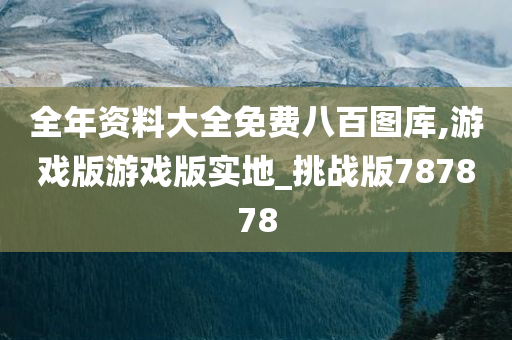 全年资料大全免费八百图库,游戏版游戏版实地_挑战版787878